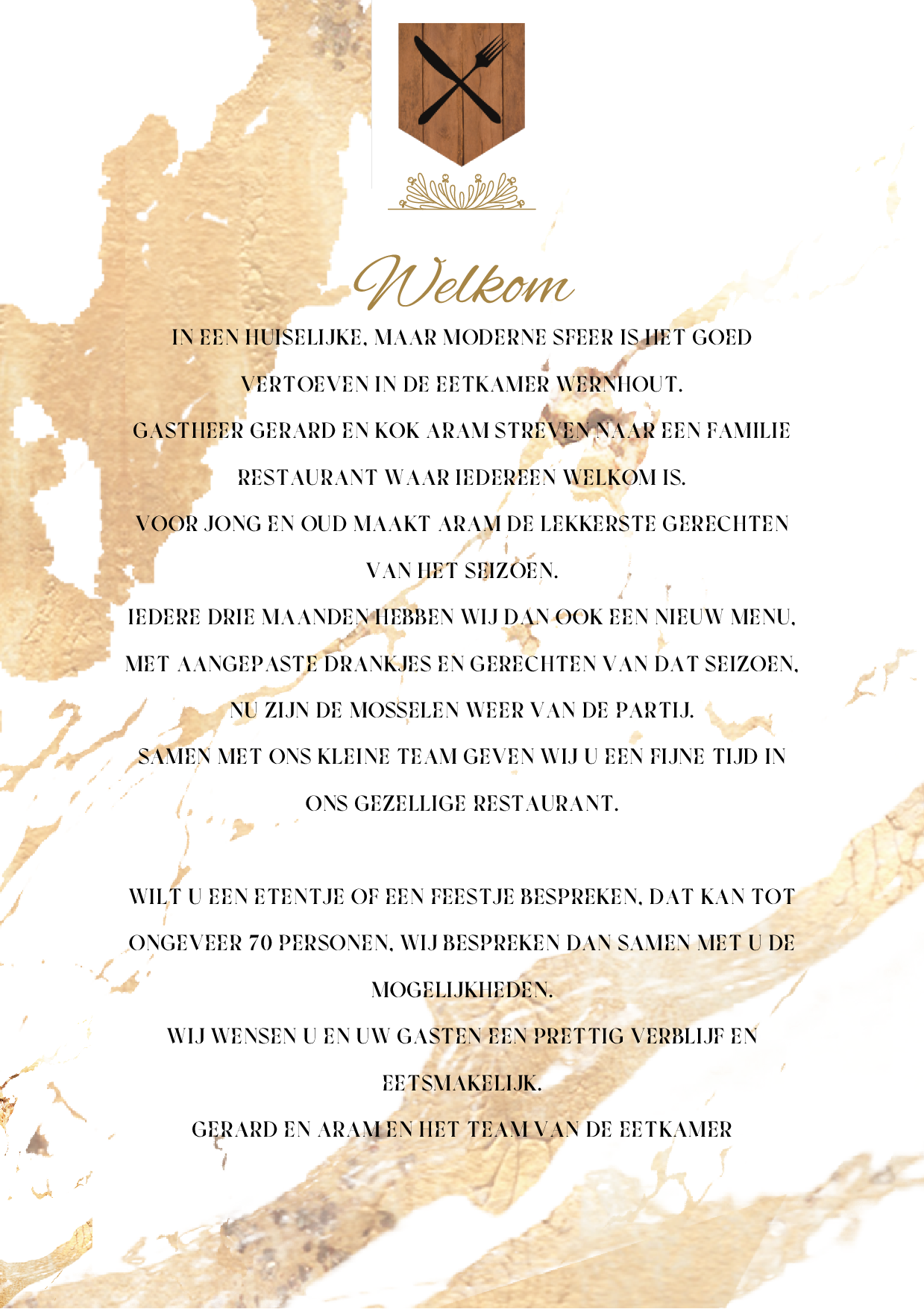 Welkom

IN EEN HUISELIJKE, MAAR MODERNE SFEER IS HET GOED VERTOEVEN IN DE EETKAMER WERNHOUT.

GASTHEER GERARD EN KOK ARAM STREVEN NAAR EEN FAMILIE RESTAURANT WAAR IEDEREEN WELKOM IS.

VOOR JONG EN OUD MAAKT ARAM DE LEKKERSTE GERECHTEN VAN HET SEIZOEN.

IEDERE DRIE MAANDEN HEBBEN WIJ DAN OOK EEN NIEUW MENU, MET AANGEPASTE DRANKJES EN GERECHTEN VAN DAT SEIZOEN, NU ZIJN DE MOSSELEN WEER VAN DE PARTIJ.

SAMEN MET ONS KLEINE TEAM GEVEN WIJ U EEN FIJNE TIJD IN ONS GEZELLIGE RESTAURANT.

WILT U EEN ETENTJE OF EEN FEESTJE BESPREKEN, DAT KAN TOT ONGEVEER 70 PERSONEN, WIJ BESPREKEN DAN SAMEN MET U DE MOGELIJKHEDEN.

WIJ WENSEN U EN UW GASTEN EEN PRETTIG VERBLIJF EN EETSMAKELIJK.

GERARD EN ARAM EN HET TEAM VAN DE EETKAMER